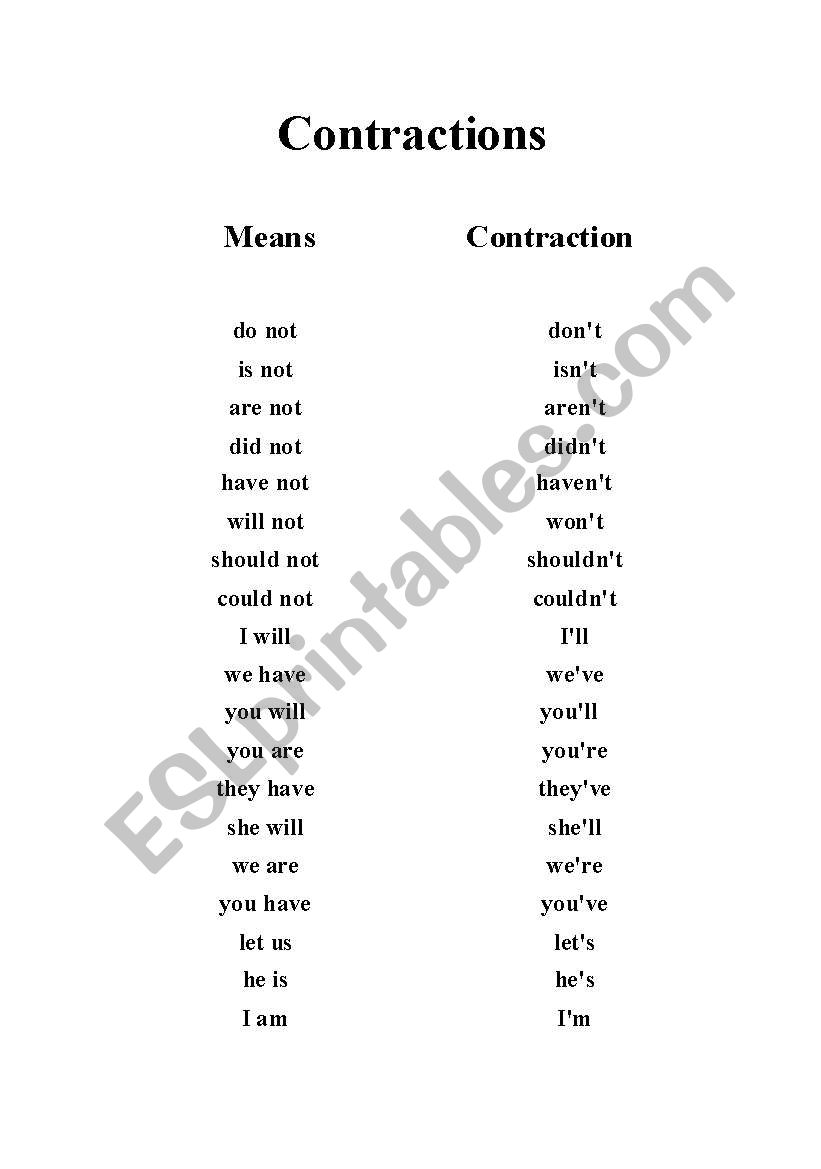 Contractions

| Means | Contraction |
|---|---|
| do not | don't |
| is not | isn't |
| are not | aren't |
| did not | didn't |
| have not | haven't |
| will not | won't |
| should not | shouldn't |
| could not | couldn't |
| I will | I'll |
| we have | we've |
| you will | you'll |
| you are | you're |
| they have | they've |
| she will | she'll |
| we are | we're |
| you have | you've |
| let us | let's |
| he is | he's |
| I am | I'm |

ESLprintables.com